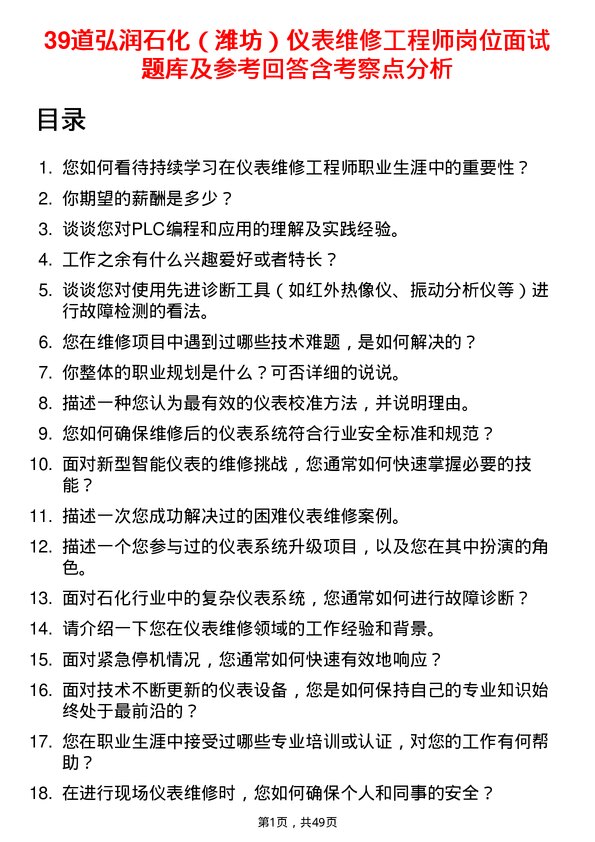 39道弘润石化（潍坊）仪表维修工程师岗位面试题库及参考回答含考察点分析

目录

1. 您如何看待持续学习在仪表维修工程师职业生涯中的重要性？
2. 你期望的薪酬是多少？
3. 谈谈您对PLC编程和应用的理解及实践经验。
4. 工作之余有什么兴趣爱好或者特长？
5. 谈谈您对使用先进诊断工具（如红外热像仪、振动分析仪等）进行故障检测的看法。
6. 您在维修项目中遇到过哪些技术难题，是如何解决的？
7. 你整体的职业规划是什么？可否详细的说说。
8. 描述一种您认为最有效的仪表校准方法，并说明理由。
9. 您如何确保维修后的仪表系统符合行业安全标准和规范？
10. 面对新型智能仪表的维修挑战，您通常如何快速掌握必要的技能？
11. 描述一次您成功解决过的困难仪表维修案例。
12. 描述一个您参与过的仪表系统升级项目，以及您在其中扮演的角色。
13. 面对石化行业中的复杂仪表系统，您通常如何进行故障诊断？
14. 请介绍一下您在仪表维修领域的工作经验和背景。
15. 面对紧急停机情况，您通常如何快速有效地响应？
16. 面对技术不断更新的仪表设备，您是如何保持自己的专业知识始终处于最前沿的？
17. 您在职业生涯中接受过哪些专业培训或认证，对您的工作有何帮助？
18. 在进行现场仪表维修时，您如何确保个人和同事的安全？

第1页，共49页